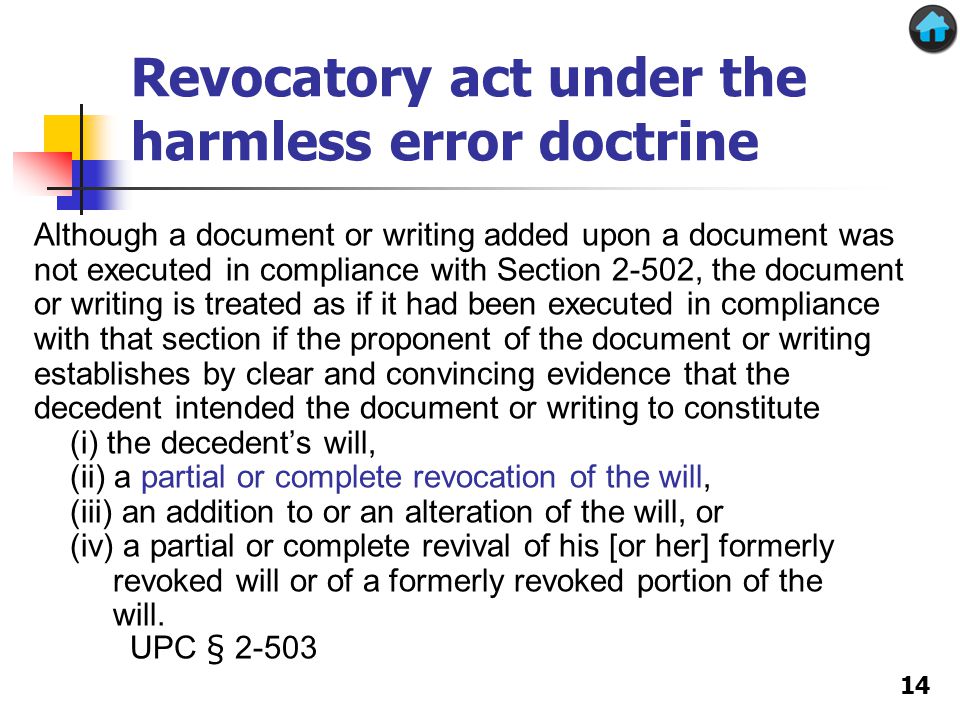 Revocatory act under the harmless error doctrine

Although a document or writing added upon a document was not executed in compliance with Section 2-502, the document or writing is treated as if it had been executed in compliance with that section if the proponent of the document or writing establishes by clear and convincing evidence that the decedent intended the document or writing to constitute

(i) the decedent's will,
(ii) a partial or complete revocation of the will,
(iii) an addition to or an alteration of the will, or
(iv) a partial or complete revival of his [or her] formerly revoked will or of a formerly revoked portion of the will.

UPC § 2-503

14